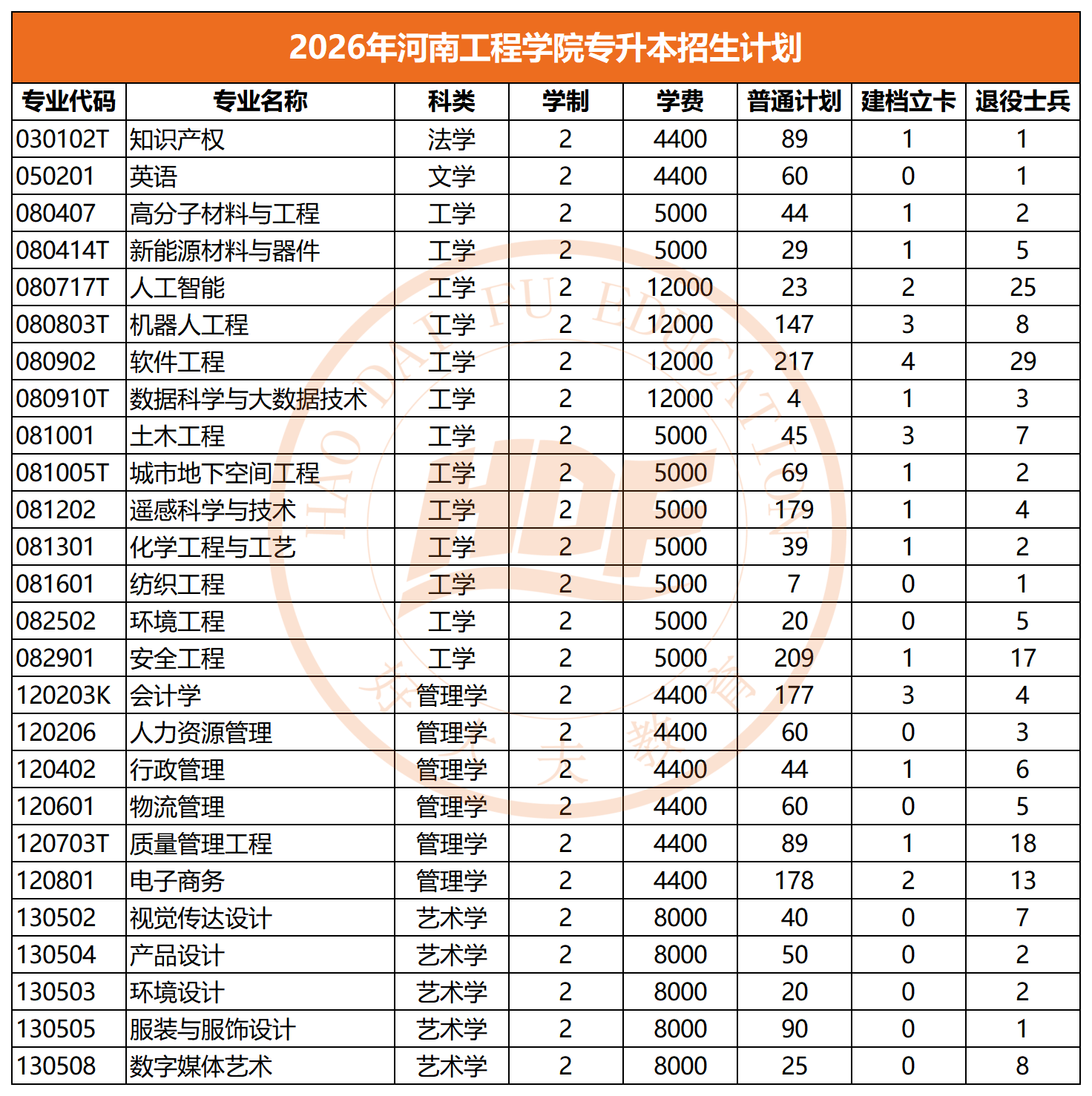 2026年河南工程学院专升本招生计划

| 专业代码 | 专业名称 | 科类 | 学制 | 学费 | 普通计划 | 建档立卡 | 退役士兵 |
|---|---|---|---|---|---|---|---|
| 030102T | 知识产权 | 法学 | 2 | 4400 | 89 | 1 | 1 |
| 050201 | 英语 | 文学 | 2 | 4400 | 60 | 0 | 1 |
| 080407 | 高分子材料与工程 | 工学 | 2 | 5000 | 44 | 1 | 2 |
| 080414T | 新能源材料与器件 | 工学 | 2 | 5000 | 29 | 1 | 5 |
| 080717T | 人工智能 | 工学 | 2 | 12000 | 23 | 2 | 25 |
| 080803T | 机器人工程 | 工学 | 2 | 12000 | 147 | 3 | 8 |
| 080902 | 软件工程 | 工学 | 2 | 12000 | 217 | 4 | 29 |
| 080910T | 数据科学与大数据技术 | 工学 | 2 | 12000 | 4 | 1 | 3 |
| 081001 | 土木工程 | 工学 | 2 | 5000 | 45 | 3 | 7 |
| 081005T | 城市地下空间工程 | 工学 | 2 | 5000 | 69 | 1 | 2 |
| 081202 | 遥感科学与技术 | 工学 | 2 | 5000 | 179 | 1 | 4 |
| 081301 | 化学工程与工艺 | 工学 | 2 | 5000 | 39 | 1 | 2 |
| 081601 | 纺织工程 | 工学 | 2 | 5000 | 7 | 0 | 1 |
| 082502 | 环境工程 | 工学 | 2 | 5000 | 20 | 0 | 5 |
| 082901 | 安全工程 | 工学 | 2 | 5000 | 209 | 1 | 17 |
| 120203K | 会计学 | 管理学 | 2 | 4400 | 177 | 3 | 4 |
| 120206 | 人力资源管理 | 管理学 | 2 | 4400 | 60 | 0 | 3 |
| 120402 | 行政管理 | 管理学 | 2 | 4400 | 44 | 1 | 6 |
| 120601 | 物流管理 | 管理学 | 2 | 4400 | 60 | 0 | 5 |
| 120703T | 质量管理工程 | 管理学 | 2 | 4400 | 89 | 1 | 18 |
| 120801 | 电子商务 | 管理学 | 2 | 4400 | 178 | 2 | 13 |
| 130502 | 视觉传达设计 | 艺术学 | 2 | 8000 | 40 | 0 | 7 |
| 130504 | 产品设计 | 艺术学 | 2 | 8000 | 50 | 0 | 2 |
| 130503 | 环境设计 | 艺术学 | 2 | 8000 | 20 | 0 | 2 |
| 130505 | 服装与服饰设计 | 艺术学 | 2 | 8000 | 90 | 0 | 1 |
| 130508 | 数字媒体艺术 | 艺术学 | 2 | 8000 | 25 | 0 | 8 |

HAO DAI FU EDUCATION HDF